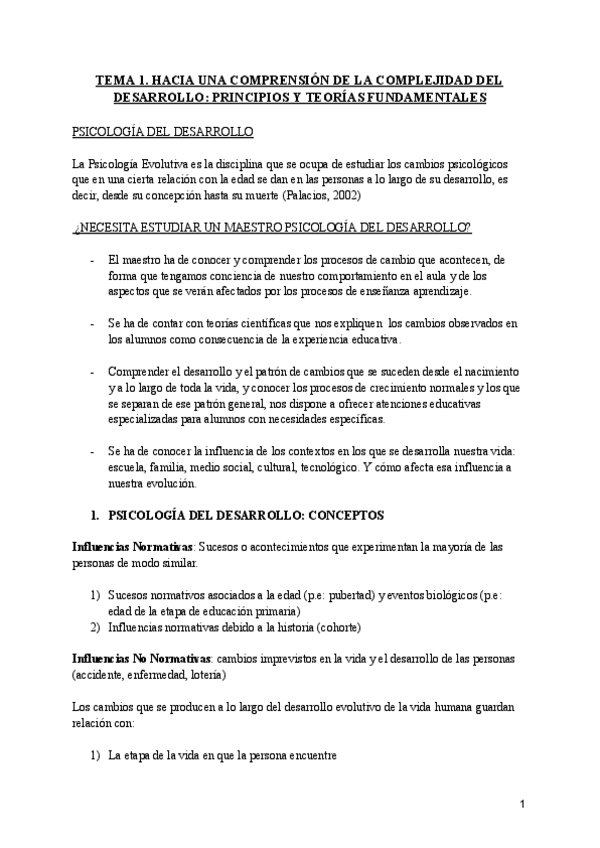 TEMA 1. HACIA UNA COMPRENSIÓN DE LA COMPLEJIDAD DEL DESARROLLO: PRINCIPIOS Y TEORÍAS FUNDAMENTALES

PSICOLOGÍA DEL DESARROLLO

La Psicología Evolutiva es la disciplina que se ocupa de estudiar los cambios psicológicos que en una cierta relación con la edad se dan en las personas a lo largo de su desarrollo, es decir, desde su concepción hasta su muerte (Palacios, 2002)

¿NECESITA ESTUDIAR UN MAESTRO PSICOLOGÍA DEL DESARROLLO?

- El maestro ha de conocer y comprender los procesos de cambio que acontecen, de forma que tengamos conciencia de nuestro comportamiento en el aula y de los aspectos que se verán afectados por los procesos de enseñanza aprendizaje.

- Se ha de contar con teorías científicas que nos expliquen los cambios observados en los alumnos como consecuencia de la experiencia educativa.

- Comprender el desarrollo y el patrón de cambios que se suceden desde el nacimiento y a lo largo de toda la vida, y conocer los procesos de crecimiento normales y los que se separan de ese patrón general, nos dispone a ofrecer atenciones educativas especializadas para alumnos con necesidades específicas.

- Se ha de conocer la influencia de los contextos en los que se desarrolla nuestra vida: escuela, familia, medio social, cultural, tecnológico. Y cómo afecta esa influencia a nuestra evolución.

1. PSICOLOGÍA DEL DESARROLLO: CONCEPTOS

Influencias Normativas: Sucesos o acontecimientos que experimentan la mayoría de las personas de modo similar.

1) Sucesos normativos asociados a la edad (p.e: pubertad) y eventos biológicos (p.e: edad de la etapa de educación primaria)
2) Influencias normativas debido a la historia (cohorte)

Influencias No Normativas: cambios imprevistos en la vida y el desarrollo de las personas (accidente, enfermedad, lotería)

Los cambios que se producen a lo largo del desarrollo evolutivo de la vida humana guardan relación con:

1) La etapa de la vida en que la persona encuentre

1